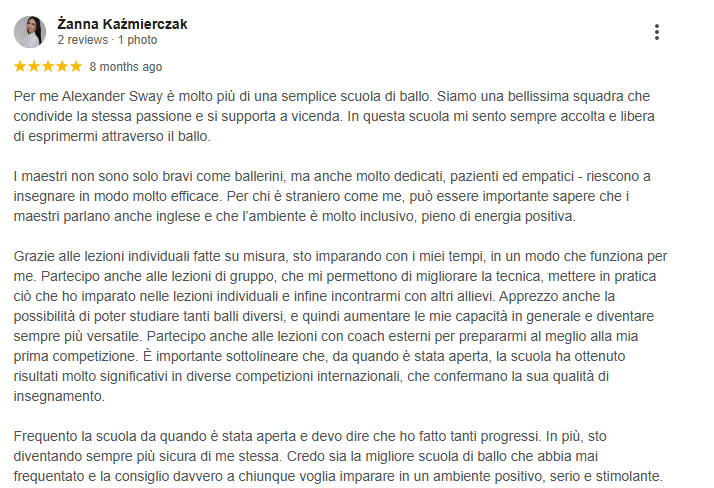 Żanna Kaźmierczak
2 reviews · 1 photo

★★★★★ 8 months ago

Per me Alexander Sway è molto più di una semplice scuola di ballo. Siamo una bellissima squadra che condivide la stessa passione e si supporta a vicenda. In questa scuola mi sento sempre accolta e libera di esprimermi attraverso il ballo.

I maestri non sono solo bravi come ballerini, ma anche molto dedicati, pazienti ed empatici - riescono a insegnare in modo molto efficace. Per chi è straniero come me, può essere importante sapere che i maestri parlano anche inglese e che l'ambiente è molto inclusivo, pieno di energia positiva.

Grazie alle lezioni individuali fatte su misura, sto imparando con i miei tempi, in un modo che funziona per me. Partecipo anche alle lezioni di gruppo, che mi permettono di migliorare la tecnica, mettere in pratica ciò che ho imparato nelle lezioni individuali e infine incontrarmi con altri allievi. Apprezzo anche la possibilità di poter studiare tanti balli diversi, e quindi aumentare le mie capacità in generale e diventare sempre più versatile. Partecipo anche alle lezioni con coach esterni per prepararmi al meglio alla mia prima competizione. È importante sottolineare che, da quando è stata aperta, la scuola ha ottenuto risultati molto significativi in diverse competizioni internazionali, che confermano la sua qualità di insegnamento.

Frequento la scuola da quando è stata aperta e devo dire che ho fatto tanti progressi. In più, sto diventando sempre più sicura di me stessa. Credo sia la migliore scuola di ballo che abbia mai frequentato e la consiglio davvero a chiunque voglia imparare in un ambiente positivo, serio e stimolante.